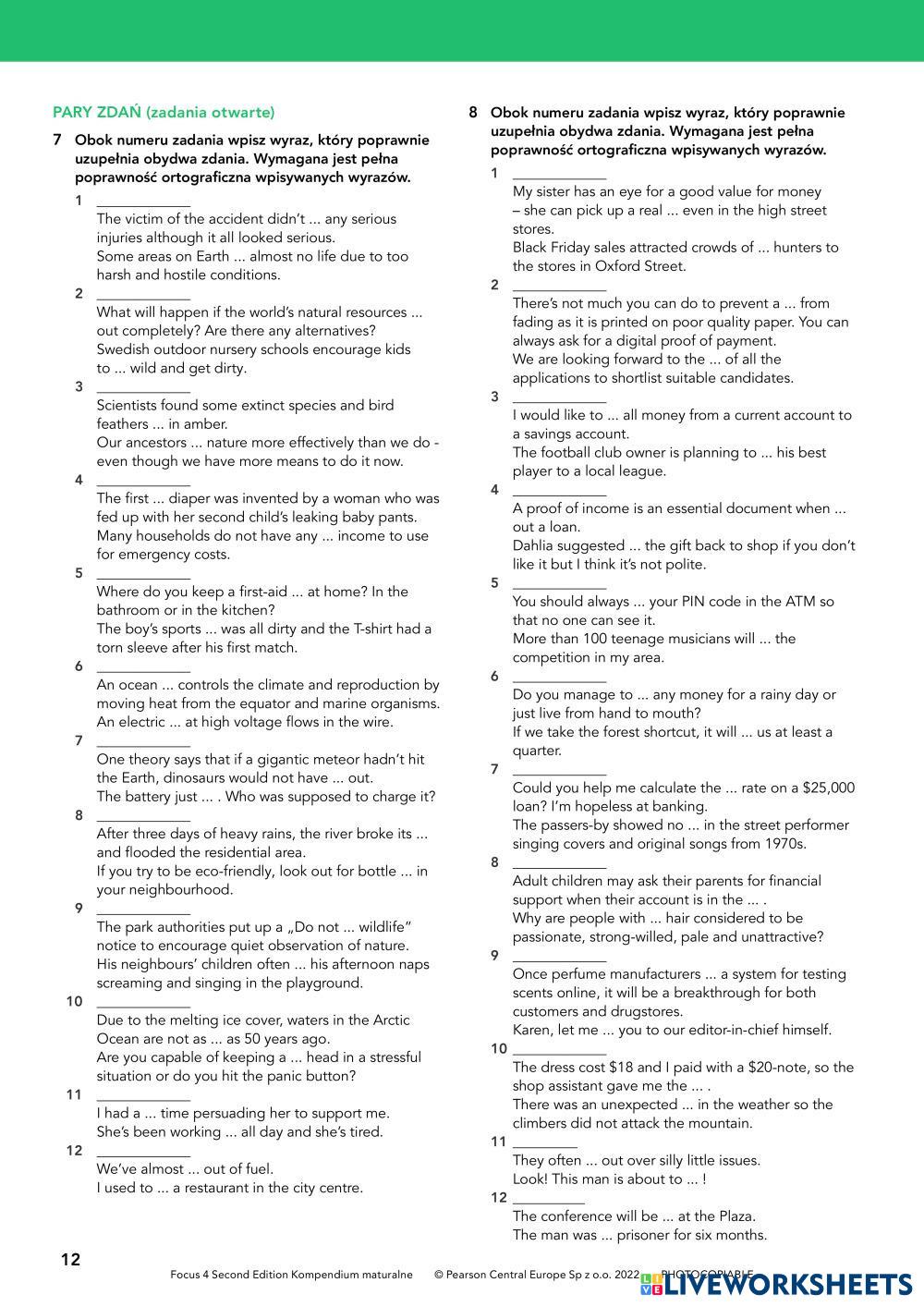 PARY ZDAŃ (zadania otwarte)

7 Obok numeru zadania wpisz wyraz, który poprawnie uzupełnia obydwa zdania. Wymagana jest pełna poprawność ortograficzna wpisywanych wyrazów.

1 ____________
The victim of the accident didn't ... any serious injuries although it all looked serious.
Some areas on Earth ... almost no life due to too harsh and hostile conditions.

2 ____________
What will happen if the world's natural resources ... out completely? Are there any alternatives?
Swedish outdoor nursery schools encourage kids to ... wild and get dirty.

3 ____________
Scientists found some extinct species and bird feathers ... in amber.
Our ancestors ... nature more effectively than we do - even though we have more means to do it now.

4 ____________
The first ... diaper was invented by a woman who was fed up with her second child's leaking baby pants.
Many households do not have any ... income to use for emergency costs.

5 ____________
Where do you keep a first-aid ... at home? In the bathroom or in the kitchen?
The boy's sports ... was all dirty and the T-shirt had a torn sleeve after his first match.

6 ____________
An ocean ... controls the climate and reproduction by moving heat from the equator and marine organisms.
An electric ... at high voltage flows in the wire.

7 ____________
One theory says that if a gigantic meteor hadn't hit the Earth, dinosaurs would not have ... out.
The battery just ... . Who was supposed to charge it?

8 ____________
After three days of heavy rains, the river broke its ... and flooded the residential area.
If you try to be eco-friendly, look out for bottle ... in your neighbourhood.

9 ____________
The park authorities put up a „Do not ... wildlife" notice to encourage quiet observation of nature.
His neighbours' children often ... his afternoon naps screaming and singing in the playground.

10 ____________
Due to the melting ice cover, waters in the Arctic Ocean are not as ... as 50 years ago.
Are you capable of keeping a ... head in a stressful situation or do you hit the panic button?

11 ____________
I had a ... time persuading her to support me.
She's been working ... all day and she's tired.

12 ____________
We've almost ... out of fuel.
I used to ... a restaurant in the city centre.

8 Obok numeru zadania wpisz wyraz, który poprawnie uzupełnia obydwa zdania. Wymagana jest pełna poprawność ortograficzna wpisywanych wyrazów.

1 ____________
My sister has an eye for a good value for money – she can pick up a real ... even in the high street stores.
Black Friday sales attracted crowds of ... hunters to the stores in Oxford Street.

2 ____________
There's not much you can do to prevent a ... from fading as it is printed on poor quality paper. You can always ask for a digital proof of payment.
We are looking forward to the ... of all the applications to shortlist suitable candidates.

3 ____________
I would like to ... all money from a current account to a savings account.
The football club owner is planning to ... his best player to a local league.

4 ____________
A proof of income is an essential document when ... out a loan.
Dahlia suggested ... the gift back to shop if you don't like it but I think it's not polite.

5 ____________
You should always ... your PIN code in the ATM so that no one can see it.
More than 100 teenage musicians will ... the competition in my area.

6 ____________
Do you manage to ... any money for a rainy day or just live from hand to mouth?
If we take the forest shortcut, it will ... us at least a quarter.

7 ____________
Could you help me calculate the ... rate on a $25,000 loan? I'm hopeless at banking.
The passers-by showed no ... in the street performer singing covers and original songs from 1970s.

8 ____________
Adult children may ask their parents for financial support when their account is in the ... .
Why are people with ... hair considered to be passionate, strong-willed, pale and unattractive?

9 ____________
Once perfume manufacturers ... a system for testing scents online, it will be a breakthrough for both customers and drugstores.
Karen, let me ... you to our editor-in-chief himself.

10 ____________
The dress cost $18 and I paid with a $20-note, so the shop assistant gave me the ... .
There was an unexpected ... in the weather so the climbers did not attack the mountain.

11 ________
They often ... out over silly little issues.
Look! This man is about to ... !

12 ________
The conference will be ... at the Plaza.
The man was ... prisoner for six months.

12

Focus 4 Second Edition Kompendium maturalne © Pearson Central Europe Sp z o.o. 2022 PHOTOCOPIABLE

LIVEWORKSHEETS